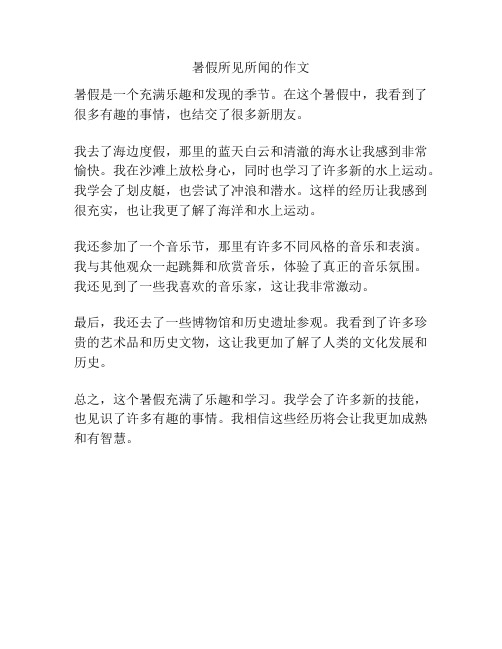 暑假所见所闻的作文

暑假是一个充满乐趣和发现的季节。在这个暑假中，我看到了很多有趣的事情，也结交了很多新朋友。

我去了海边度假，那里的蓝天白云和清澈的海水让我感到非常愉快。我在沙滩上放松身心，同时也学习了许多新的水上运动。我学会了划皮艇，也尝试了冲浪和潜水。这样的经历让我感到很充实，也让我更了解了海洋和水上运动。

我还参加了一个音乐节，那里有许多不同风格的音乐和表演。我与其他观众一起跳舞和欣赏音乐，体验了真正的音乐氛围。我还见到了一些我喜欢的音乐家，这让我非常激动。

最后，我还去了一些博物馆和历史遗址参观。我看到了许多珍贵的艺术品和历史文物，这让我更加了解了人类的文化发展和历史。

总之，这个暑假充满了乐趣和学习。我学会了许多新的技能，也见识了许多有趣的事情。我相信这些经历将会让我更加成熟和有智慧。